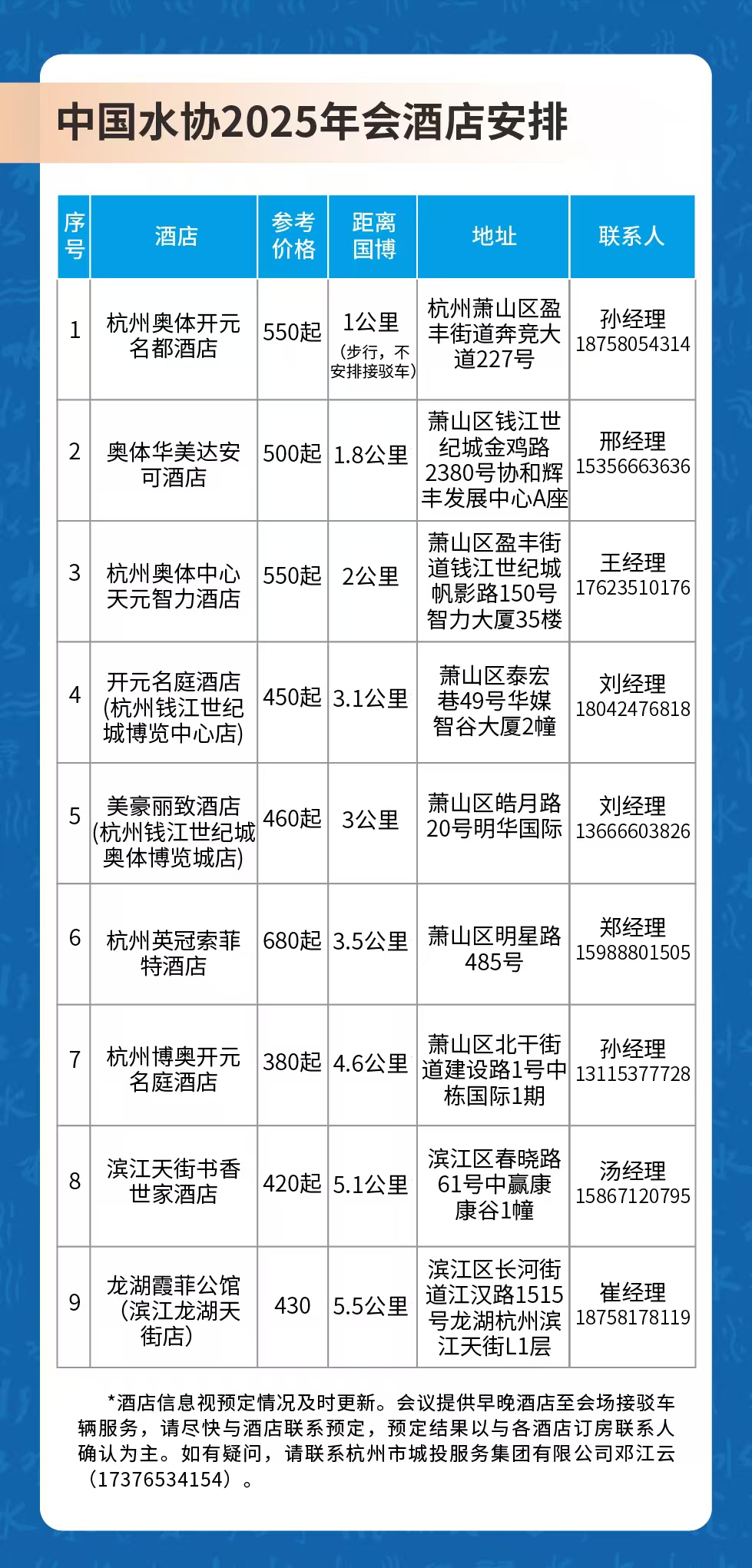 中国水协2025年会酒店安排

| 序号 | 酒店 | 参考价格 | 距离国博 | 地址 | 联系人 |
|---|---|---|---|---|---|
| 1 | 杭州奥体开元名都酒店 | 550起 | 1公里（步行，不安排接驳车） | 杭州萧山区盈丰街道奔竞大道227号 | 孙经理 18758054314 |
| 2 | 奥体华美达安可酒店 | 500起 | 1.8公里 | 萧山区钱江世纪城金鸡路2380号协和辉丰发展中心A座 | 邢经理 15356663636 |
| 3 | 杭州奥体中心天元智力酒店 | 550起 | 2公里 | 萧山区盈丰街道钱江世纪城帆影路150号智力大厦35楼 | 王经理 17623510176 |
| 4 | 开元名庭酒店(杭州钱江世纪城博览中心店) | 450起 | 3.1公里 | 萧山区泰宏巷49号华媒智谷大厦2幢 | 刘经理 18042476818 |
| 5 | 美豪丽致酒店(杭州钱江世纪城奥体博览城店) | 460起 | 3公里 | 萧山区皓月路20号明华国际 | 刘经理 13666603826 |
| 6 | 杭州英冠索菲特酒店 | 680起 | 3.5公里 | 萧山区明星路485号 | 郑经理 15988801505 |
| 7 | 杭州博奥开元名庭酒店 | 380起 | 4.6公里 | 萧山区北干街道建设路1号中栋国际1期 | 孙经理 13115377728 |
| 8 | 滨江天街书香世家酒店 | 420起 | 5.1公里 | 滨江区春晓路61号中赢康康谷1幢 | 汤经理 15867120795 |
| 9 | 龙湖霞菲公馆（滨江龙湖天街店） | 430 | 5.5公里 | 滨江区长河街道江汉路1515号龙湖杭州滨江天街L1层 | 崔经理 18758178119 |

*酒店信息视预定情况及时更新。会议提供早晚酒店至会场接驳车辆服务，请尽快与酒店联系预定，预定结果以与各酒店订房联系人确认为主。如有疑问，请联系杭州市城投服务集团有限公司邓江云（17376534154）。